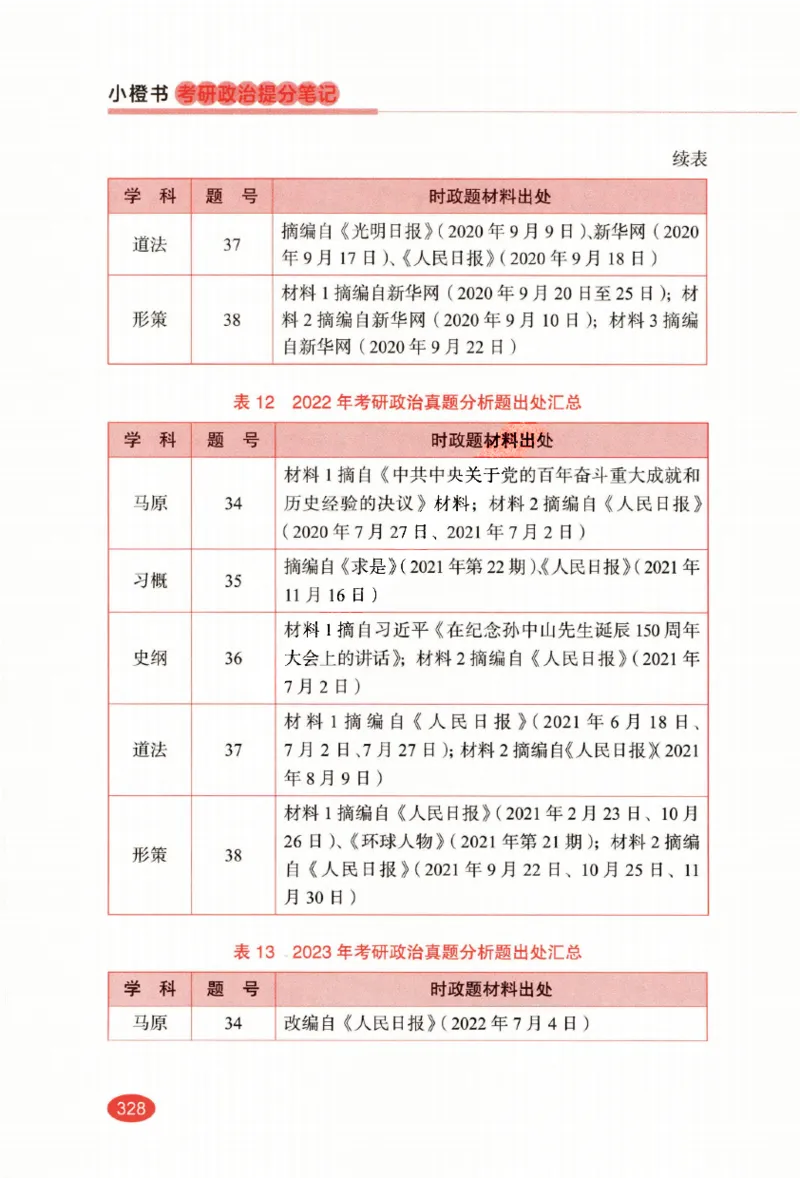 小橙书 考研政治提分笔记

续表

| 学 科 | 题 号 | 时政题材料出处 |
|---|---|---|
| 道法 | 37 | 摘编自《光明日报》(2020年9月9日)、新华网(2020年9月17日)、《人民日报》(2020年9月18日) |
| 形策 | 38 | 材料1摘编自新华网(2020年9月20日至25日);材料2摘编自新华网(2020年9月10日);材料3摘编自新华网(2020年9月22日) |

表12 2022年考研政治真题分析题出处汇总

| 学 科 | 题 号 | 时政题材料出处 |
|---|---|---|
| 马原 | 34 | 材料1摘自《中共中央关于党的百年奋斗重大成就和历史经验的决议》材料;材料2摘编自《人民日报》(2020年7月27日、2021年7月2日) |
| 习概 | 35 | 摘编自《求是》(2021年第22期)、《人民日报》(2021年11月16日) |
| 史纲 | 36 | 材料1摘自习近平《在纪念孙中山先生诞辰150周年大会上的讲话》;材料2摘编自《人民日报》(2021年7月2日) |
| 道法 | 37 | 材料1摘编自《人民日报》(2021年6月18日、7月2日、7月27日);材料2摘编自《人民日报》(2021年8月9日) |
| 形策 | 38 | 材料1摘编自《人民日报》(2021年2月23日、10月26日)、《环球人物》(2021年第21期);材料2摘编自《人民日报》(2021年9月22日、10月25日、11月30日) |

表13 2023年考研政治真题分析题出处汇总

| 学 科 | 题 号 | 时政题材料出处 |
|---|---|---|
| 马原 | 34 | 改编自《人民日报》(2022年7月4日) |

328